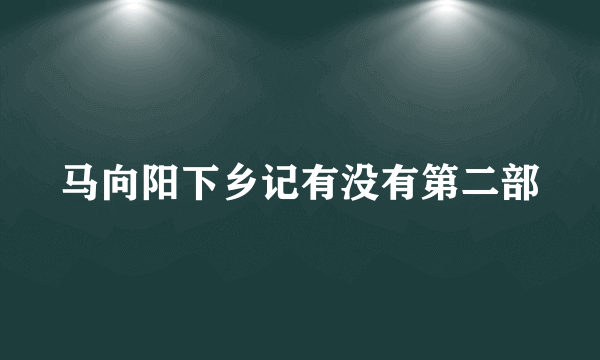 马向阳下乡记有没有第二部